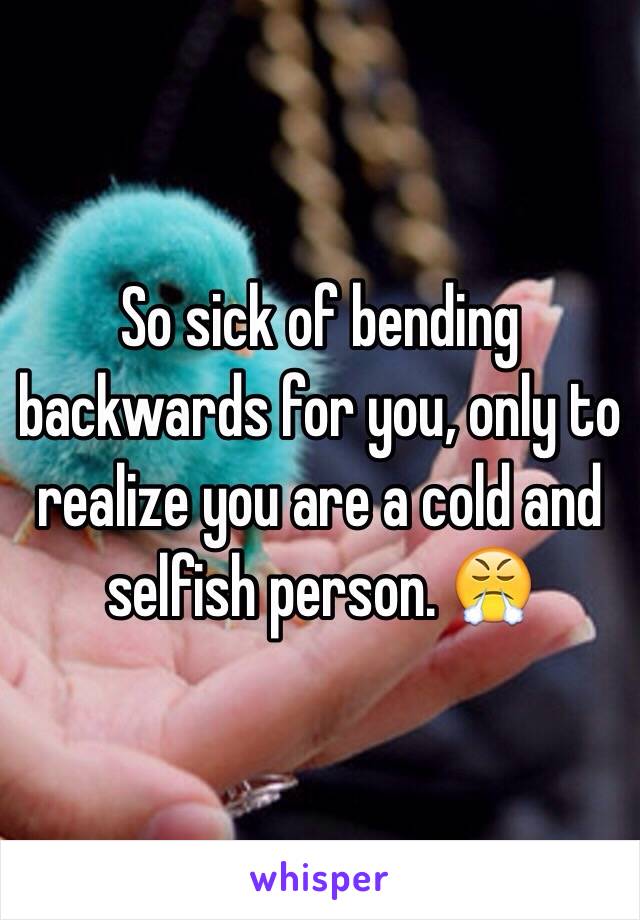 So sick of bending backwards for you, only to realize you are a cold and selfish person. 😤

whisper